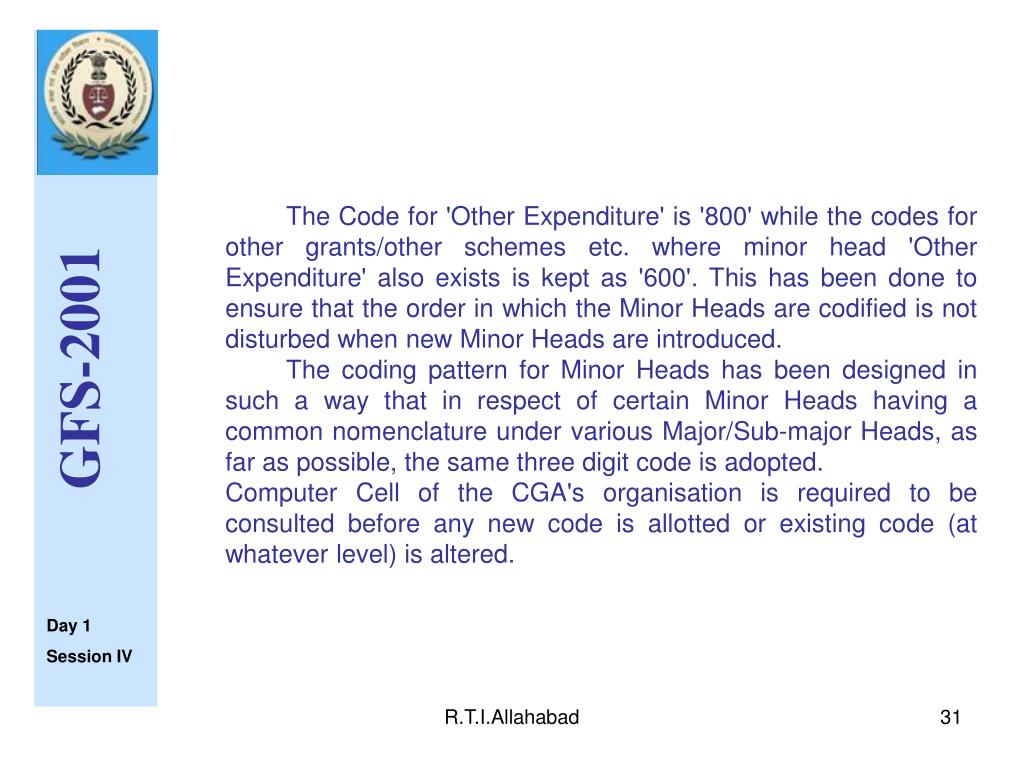 GFS-2001

Day 1

Session IV

The Code for 'Other Expenditure' is '800' while the codes for other grants/other schemes etc. where minor head 'Other Expenditure' also exists is kept as '600'. This has been done to ensure that the order in which the Minor Heads are codified is not disturbed when new Minor Heads are introduced.

The coding pattern for Minor Heads has been designed in such a way that in respect of certain Minor Heads having a common nomenclature under various Major/Sub-major Heads, as far as possible, the same three digit code is adopted.

Computer Cell of the CGA's organisation is required to be consulted before any new code is allotted or existing code (at whatever level) is altered.

R.T.I.Allahabad

31